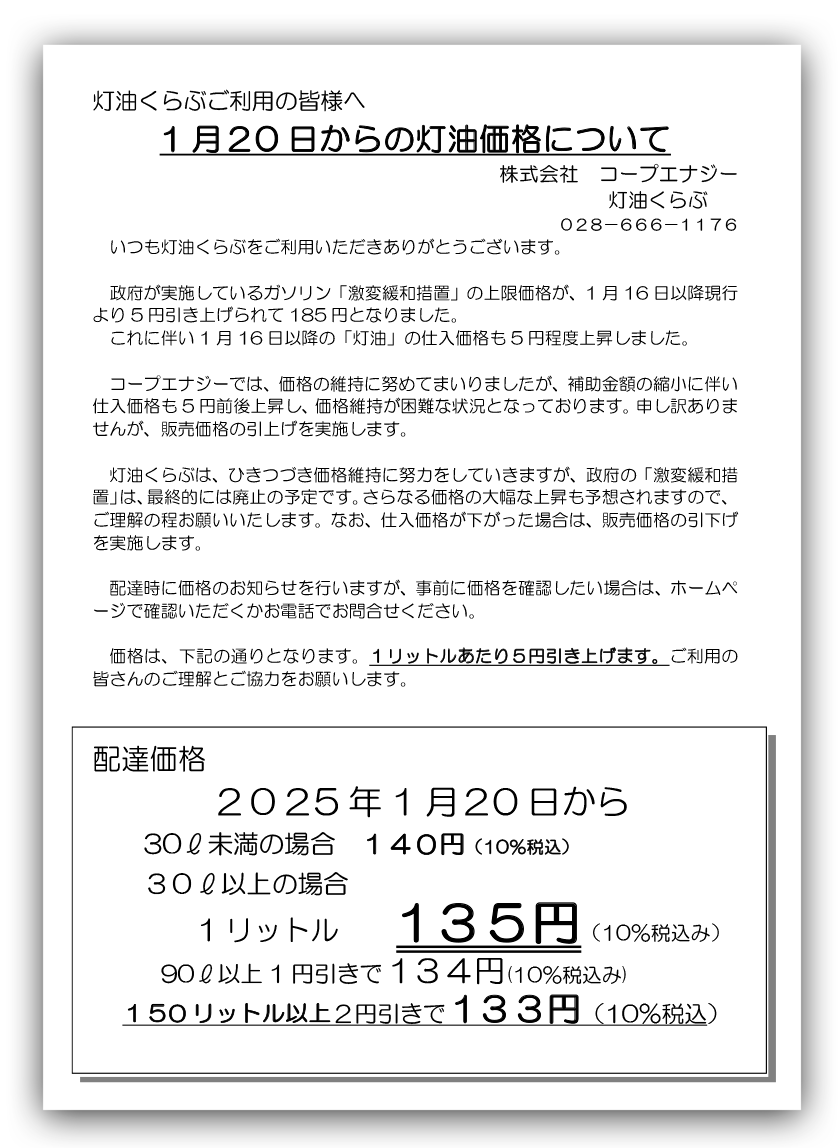 灯油くらぶご利用の皆様へ

１月２０日からの灯油価格について

株式会社　コープエナジー
灯油くらぶ
０２８－６６６－１１７６

いつも灯油くらぶをご利用いただきありがとうございます。

政府が実施しているガソリン「激変緩和措置」の上限価格が、１月１６日以降現行より５円引き上げられて１８５円となりました。
これに伴い１月１６日以降の「灯油」の仕入価格も５円程度上昇しました。

コープエナジーでは、価格の維持に努めてまいりましたが、補助金額の縮小に伴い仕入価格も５円前後上昇し、価格維持が困難な状況となっております。申し訳ありませんが、販売価格の引上げを実施します。

灯油くらぶは、ひきつづき価格維持に努力をしていきますが、政府の「激変緩和措置」は、最終的には廃止の予定です。さらなる価格の大幅な上昇も予想されますので、ご理解の程お願いいたします。なお、仕入価格が下がった場合は、販売価格の引下げを実施します。

配達時に価格のお知らせを行いますが、事前に価格を確認したい場合は、ホームページで確認いただくかお電話でお問合せください。

価格は、下記の通りとなります。１リットルあたり５円引き上げます。ご利用の皆さんのご理解とご協力をお願いします。

配達価格
２０２５年１月２０日から
３０ℓ未満の場合　１４０円（10%税込）
３０ℓ以上の場合
１リットル　１３５円（10%税込み）
９０ℓ以上１円引きで１３４円(10%税込み)
１５０リットル以上２円引きで１３３円（10%税込）